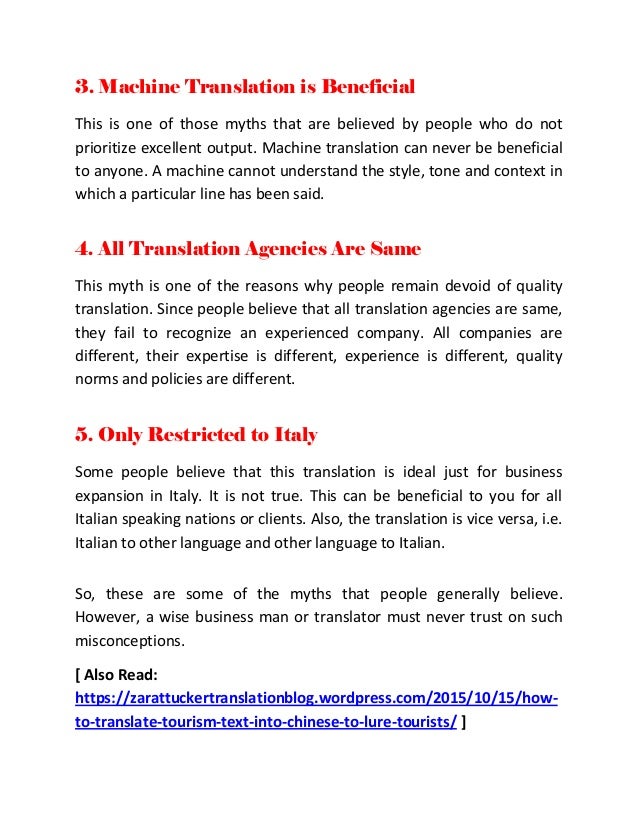 3. Machine Translation is Beneficial

This is one of those myths that are believed by people who do not prioritize excellent output. Machine translation can never be beneficial to anyone. A machine cannot understand the style, tone and context in which a particular line has been said.

4. All Translation Agencies Are Same

This myth is one of the reasons why people remain devoid of quality translation. Since people believe that all translation agencies are same, they fail to recognize an experienced company. All companies are different, their expertise is different, experience is different, quality norms and policies are different.

5. Only Restricted to Italy

Some people believe that this translation is ideal just for business expansion in Italy. It is not true. This can be beneficial to you for all Italian speaking nations or clients. Also, the translation is vice versa, i.e. Italian to other language and other language to Italian.

So, these are some of the myths that people generally believe. However, a wise business man or translator must never trust on such misconceptions.

[ Also Read: https://zarattuckertranslationblog.wordpress.com/2015/10/15/how-to-translate-tourism-text-into-chinese-to-lure-tourists/ ]